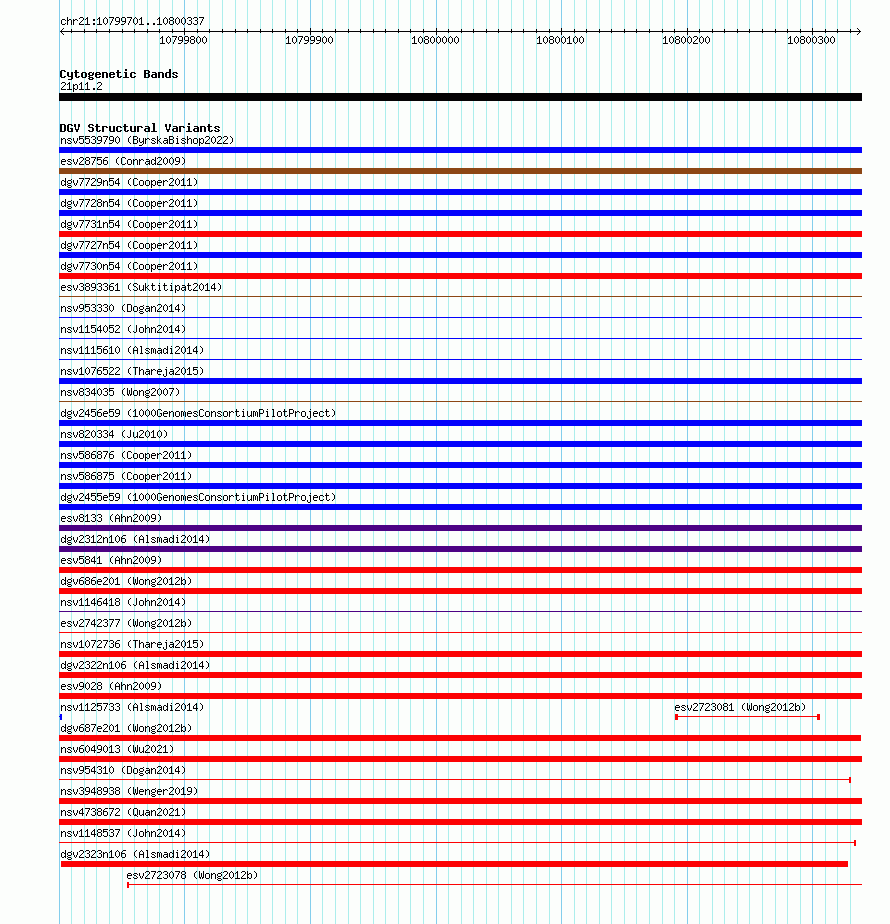 chr21:10799701..10800337

10799800 10799900 10800000 10800100 10800200 10800300

Cytogenetic Bands
21p11.2

DGV Structural Variants
nsv5539790 (ByrskaBishop2022)
esv28756 (Conrad2009)
dgv7729n54 (Cooper2011)
dgv7728n54 (Cooper2011)
dgv7731n54 (Cooper2011)
dgv7727n54 (Cooper2011)
dgv7730n54 (Cooper2011)
esv3893361 (Suktitipat2014)
nsv953330 (Dogan2014)
nsv1154052 (John2014)
nsv1115610 (Alsmadi2014)
nsv1076522 (Thareja2015)
nsv834035 (Wong2007)
dgv2456e59 (1000GenomesConsortiumPilotProject)
nsv820334 (Ju2010)
nsv586876 (Cooper2011)
nsv586875 (Cooper2011)
dgv2455e59 (1000GenomesConsortiumPilotProject)
esv8133 (Ahn2009)
dgv2312n106 (Alsmadi2014)
esv5841 (Ahn2009)
dgv686e201 (Wong2012b)
nsv1146418 (John2014)
esv2742377 (Wong2012b)
nsv1072736 (Thareja2015)
dgv2322n106 (Alsmadi2014)
esv9028 (Ahn2009)
nsv1125733 (Alsmadi2014)
esv2723081 (Wong2012b)
dgv687e201 (Wong2012b)
nsv6049013 (Wu2021)
nsv954310 (Dogan2014)
nsv3948938 (Wenger2019)
nsv4738672 (Quan2021)
nsv1148537 (John2014)
dgv2323n106 (Alsmadi2014)
esv2723078 (Wong2012b)